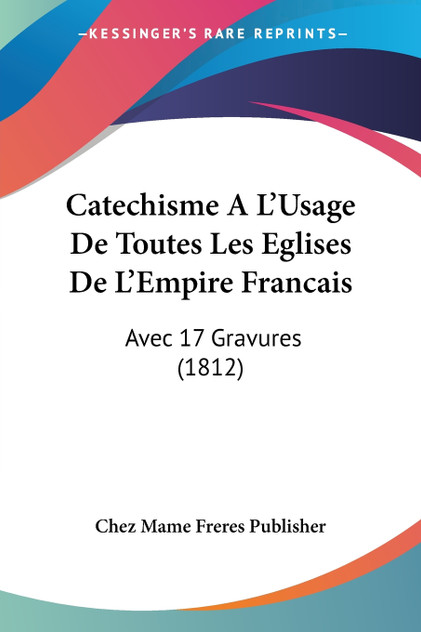 —KESSINGER'S RARE REPRINTS—

Catechisme A L'Usage De Toutes Les Eglises De L'Empire Francais

Avec 17 Gravures (1812)

Chez Mame Freres Publisher